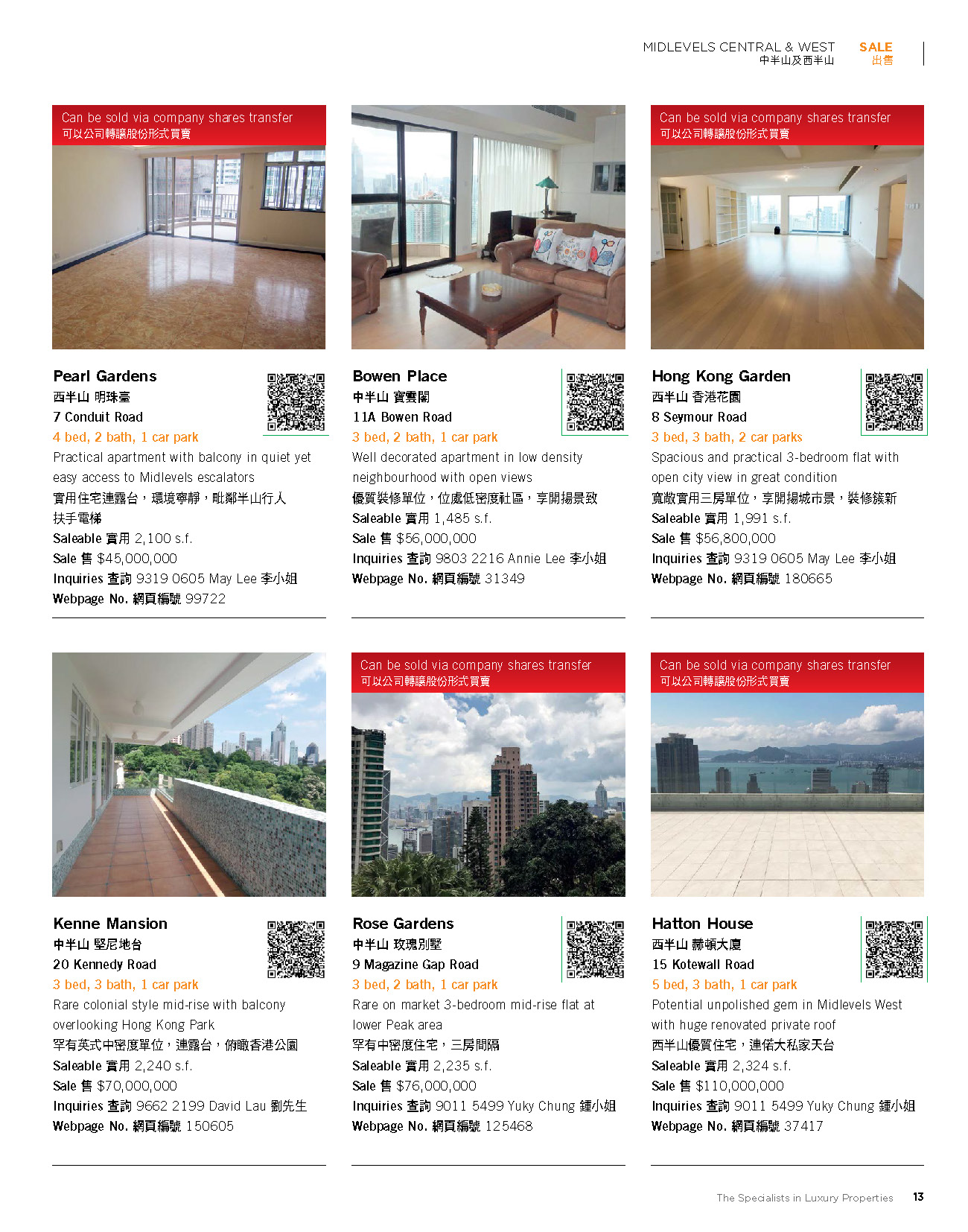 MIDLEVELS CENTRAL & WEST
中半山及西半山
SALE
出售

Can be sold via company shares transfer
可以公司轉讓股份形式買賣

Pearl Gardens
西半山 明珠臺
7 Conduit Road
4 bed, 2 bath, 1 car park
Practical apartment with balcony in quiet yet easy access to Midlevels escalators
實用住宅連露台，環境寧靜，毗鄰半山行人扶手電梯
Saleable 實用 2,100 s.f.
Sale 售 $45,000,000
Inquiries 查詢 9319 0605 May Lee 李小姐
Webpage No. 網頁編號 99722

Bowen Place
中半山 寶雲閣
11A Bowen Road
3 bed, 2 bath, 1 car park
Well decorated apartment in low density neighbourhood with open views
優質裝修單位，位處低密度社區，享開揚景致
Saleable 實用 1,485 s.f.
Sale 售 $56,000,000
Inquiries 查詢 9803 2216 Annie Lee 李小姐
Webpage No. 網頁編號 31349

Can be sold via company shares transfer
可以公司轉讓股份形式買賣

Hong Kong Garden
西半山 香港花園
8 Seymour Road
3 bed, 3 bath, 2 car parks
Spacious and practical 3-bedroom flat with open city view in great condition
寬敞實用三房單位，享開揚城市景，裝修簇新
Saleable 實用 1,991 s.f.
Sale 售 $56,800,000
Inquiries 查詢 9319 0605 May Lee 李小姐
Webpage No. 網頁編號 180665

Kenne Mansion
中半山 堅尼地台
20 Kennedy Road
3 bed, 3 bath, 1 car park
Rare colonial style mid-rise with balcony overlooking Hong Kong Park
罕有英式中密度單位，連露台，俯瞰香港公園
Saleable 實用 2,240 s.f.
Sale 售 $70,000,000
Inquiries 查詢 9662 2199 David Lau 劉先生
Webpage No. 網頁編號 150605

Can be sold via company shares transfer
可以公司轉讓股份形式買賣

Rose Gardens
中半山 玫瑰別墅
9 Magazine Gap Road
3 bed, 2 bath, 1 car park
Rare on market 3-bedroom mid-rise flat at lower Peak area
罕有中密度住宅，三房間隔
Saleable 實用 2,235 s.f.
Sale 售 $76,000,000
Inquiries 查詢 9011 5499 Yuky Chung 鍾小姐
Webpage No. 網頁編號 125468

Can be sold via company shares transfer
可以公司轉讓股份形式買賣

Hatton House
西半山 赫頓大廈
15 Kotewall Road
5 bed, 3 bath, 1 car park
Potential unpolished gem in Midlevels West with huge renovated private roof
西半山優質住宅，連偌大私家天台
Saleable 實用 2,324 s.f.
Sale 售 $110,000,000
Inquiries 查詢 9011 5499 Yuky Chung 鍾小姐
Webpage No. 網頁編號 37417

The Specialists in Luxury Properties 13